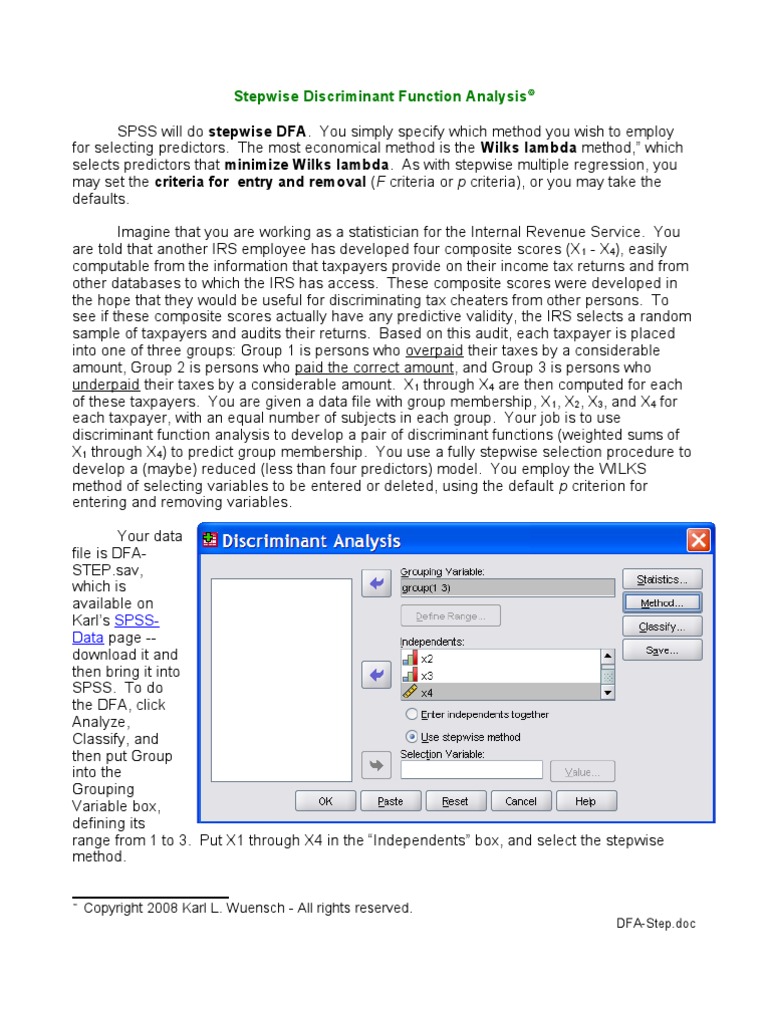 Stepwise Discriminant Function Analysis$^{©}$

SPSS will do stepwise DFA. You simply specify which method you wish to employ for selecting predictors. The most economical method is the Wilks lambda method," which selects predictors that minimize Wilks lambda. As with stepwise multiple regression, you may set the criteria for entry and removal (F criteria or p criteria), or you may take the defaults.

Imagine that you are working as a statistician for the Internal Revenue Service. You are told that another IRS employee has developed four composite scores ($X_1$ - $X_4$), easily computable from the information that taxpayers provide on their income tax returns and from other databases to which the IRS has access. These composite scores were developed in the hope that they would be useful for discriminating tax cheaters from other persons. To see if these composite scores actually have any predictive validity, the IRS selects a random sample of taxpayers and audits their returns. Based on this audit, each taxpayer is placed into one of three groups: Group 1 is persons who overpaid their taxes by a considerable amount, Group 2 is persons who paid the correct amount, and Group 3 is persons who underpaid their taxes by a considerable amount. $X_1$ through $X_4$ are then computed for each of these taxpayers. You are given a data file with group membership, $X_1$, $X_2$, $X_3$, and $X_4$ for each taxpayer, with an equal number of subjects in each group. Your job is to use discriminant function analysis to develop a pair of discriminant functions (weighted sums of $X_1$ through $X_4$) to predict group membership. You use a fully stepwise selection procedure to develop a (maybe) reduced (less than four predictors) model. You employ the WILKS method of selecting variables to be entered or deleted, using the default p criterion for entering and removing variables.

Your data file is DFA-STEP.sav, which is available on Karl's SPSS-Data page -- download it and then bring it into SPSS. To do the DFA, click Analyze, Classify, and then put Group into the Grouping Variable box, defining its range from 1 to 3. Put X1 through X4 in the "Independents" box, and select the stepwise method.

Discriminant Analysis
Grouping Variable:
group(1 3)
Define Range...
Independents:
x2
x3
x4
Enter independents together
Use stepwise method
Selection Variable:
Value...
Statistics...
Method...
Classify...
Save...
OK
Paste
Reset
Cancel
Help

$^{©}$ Copyright 2008 Karl L. Wuensch - All rights reserved.

DFA-Step.doc